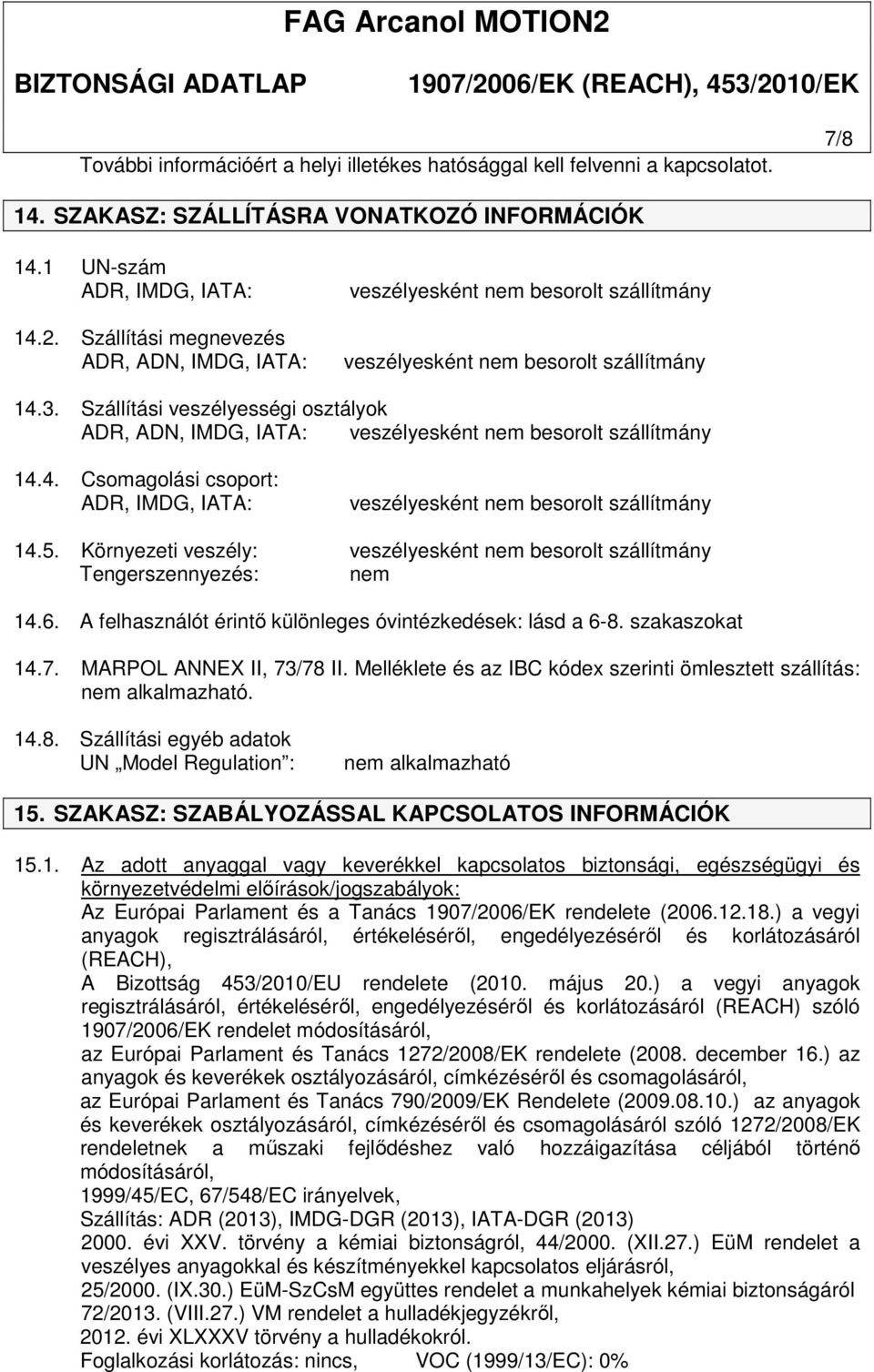 FAG Arcanol MOTION2

BIZTONSÁGI ADATLAP 1907/2006/EK (REACH), 453/2010/EK

7/8

További információért a helyi illetékes hatósággal kell felvenni a kapcsolatot.

14. SZAKASZ: SZÁLLÍTÁSRA VONATKOZÓ INFORMÁCIÓK

14.1 UN-szám
ADR, IMDG, IATA: veszélyesként nem besorolt szállítmány

14.2. Szállítási megnevezés
ADR, ADN, IMDG, IATA: veszélyesként nem besorolt szállítmány

14.3. Szállítási veszélyességi osztályok
ADR, ADN, IMDG, IATA: veszélyesként nem besorolt szállítmány

14.4. Csomagolási csoport:
ADR, IMDG, IATA: veszélyesként nem besorolt szállítmány

14.5. Környezeti veszély: veszélyesként nem besorolt szállítmány
Tengerszennyezés: nem

14.6. A felhasználót érintő különleges óvintézkedések: lásd a 6-8. szakaszokat

14.7. MARPOL ANNEX II, 73/78 II. Melléklete és az IBC kódex szerinti ömlesztett szállítás: nem alkalmazható.

14.8. Szállítási egyéb adatok
UN „Model Regulation”: nem alkalmazható

15. SZAKASZ: SZABÁLYOZÁSSAL KAPCSOLATOS INFORMÁCIÓK

15.1. Az adott anyaggal vagy keverékkel kapcsolatos biztonsági, egészségügyi és környezetvédelmi előírások/jogszabályok:
Az Európai Parlament és a Tanács 1907/2006/EK rendelete (2006.12.18.) a vegyi anyagok regisztrálásáról, értékeléséről, engedélyezéséről és korlátozásáról (REACH),
A Bizottság 453/2010/EU rendelete (2010. május 20.) a vegyi anyagok regisztrálásáról, értékeléséről, engedélyezéséről és korlátozásáról (REACH) szóló 1907/2006/EK rendelet módosításáról,
az Európai Parlament és Tanács 1272/2008/EK rendelete (2008. december 16.) az anyagok és keverékek osztályozásáról, címkézéséről és csomagolásáról,
az Európai Parlament és Tanács 790/2009/EK Rendelete (2009.08.10.) az anyagok és keverékek osztályozásáról, címkézéséről és csomagolásáról szóló 1272/2008/EK rendeletnek a műszaki fejlődéshez való hozzáigazítása céljából történő módosításáról,
1999/45/EC, 67/548/EC irányelvek,
Szállítás: ADR (2013), IMDG-DGR (2013), IATA-DGR (2013)
2000. évi XXV. törvény a kémiai biztonságról, 44/2000. (XII.27.) EüM rendelet a veszélyes anyagokkal és készítményekkel kapcsolatos eljárásról,
25/2000. (IX.30.) EüM-SzCsM együttes rendelet a munkahelyek kémiai biztonságáról
72/2013. (VIII.27.) VM rendelet a hulladékjegyzékről,
2012. évi XLXXXV törvény a hulladékokról.
Foglalkozási korlátozás: nincs, VOC (1999/13/EC): 0%